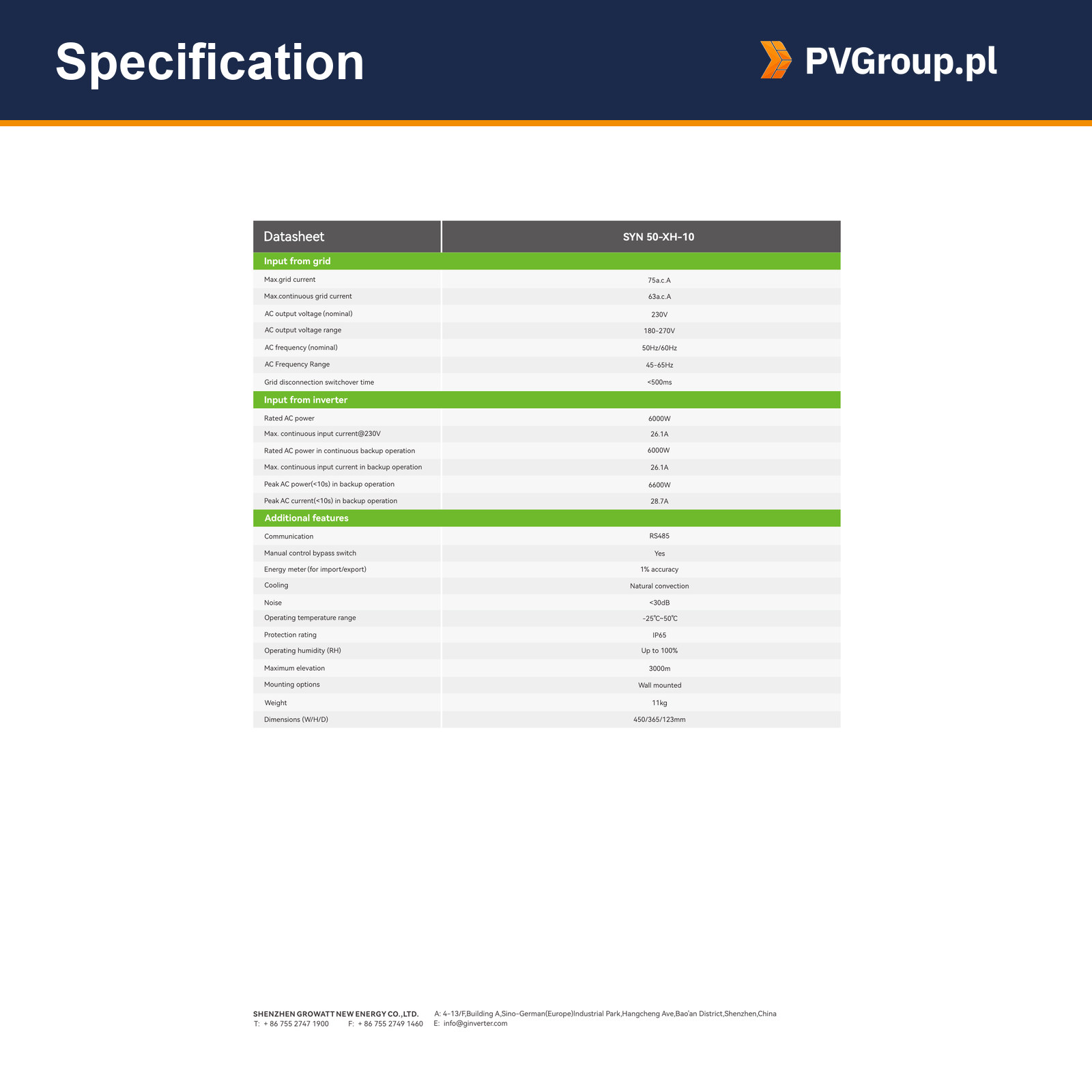 Specification

PVGroup.pl

| Datasheet | SYN 50-XH-10 |
|---|---|
| Input from grid | |
| Max.grid current | 75a.c.A |
| Max.continuous grid current | 63a.c.A |
| AC output voltage (nominal) | 230V |
| AC output voltage range | 180-270V |
| AC frequency (nominal) | 50Hz/60Hz |
| AC Frequency Range | 45-65Hz |
| Grid disconnection switchover time | <500ms |
| Input from inverter | |
| Rated AC power | 6000W |
| Max. continuous input current@230V | 26.1A |
| Rated AC power in continuous backup operation | 6000W |
| Max. continuous input current in backup operation | 26.1A |
| Peak AC power(<10s) in backup operation | 6600W |
| Peak AC current(<10s) in backup operation | 28.7A |
| Additional features | |
| Communication | RS485 |
| Manual control bypass switch | Yes |
| Energy meter (for import/export) | 1% accuracy |
| Cooling | Natural convection |
| Noise | <30dB |
| Operating temperature range | -25℃~50℃ |
| Protection rating | IP65 |
| Operating humidity (RH) | Up to 100% |
| Maximum elevation | 3000m |
| Mounting options | Wall mounted |
| Weight | 11kg |
| Dimensions (W/H/D) | 450/365/123mm |

SHENZHEN GROWATT NEW ENERGY CO.,LTD.
T: + 86 755 2747 1900 F: + 86 755 2749 1460

A: 4-13/F,Building A,Sino-German(Europe)Industrial Park,Hangcheng Ave,Bao'an District,Shenzhen,China
E: info@ginverter.com